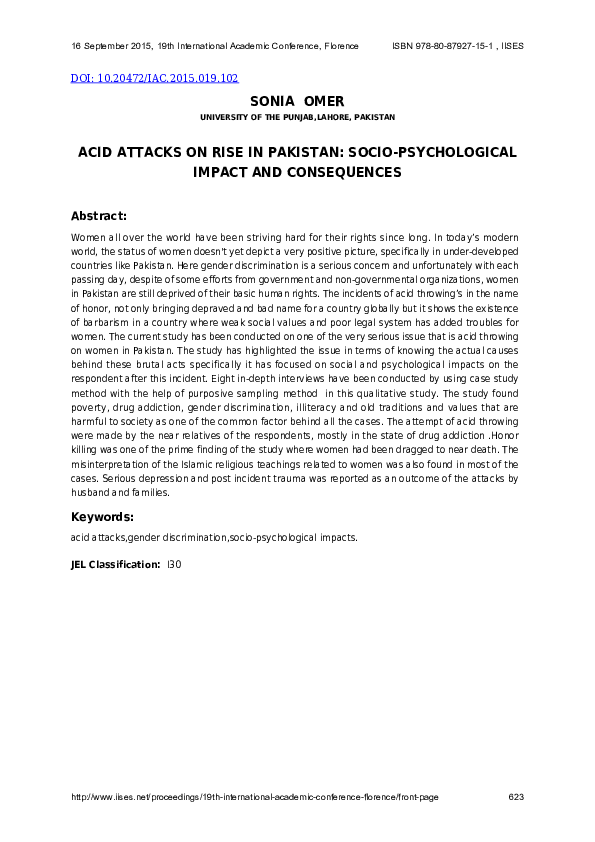 16 September 2015, 19th International Academic Conference, Florence ISBN 978-80-87927-15-1 , IISES

DOI: 10.20472/IAC.2015.019.102

SONIA OMER
UNIVERSITY OF THE PUNJAB,LAHORE, PAKISTAN

ACID ATTACKS ON RISE IN PAKISTAN: SOCIO-PSYCHOLOGICAL IMPACT AND CONSEQUENCES

Abstract:

Women all over the world have been striving hard for their rights since long. In today's modern world, the status of women doesn't yet depict a very positive picture, specifically in under-developed countries like Pakistan. Here gender discrimination is a serious concern and unfortunately with each passing day, despite of some efforts from government and non-governmental organizations, women in Pakistan are still deprived of their basic human rights. The incidents of acid throwing's in the name of honor, not only bringing depraved and bad name for a country globally but it shows the existence of barbarism in a country where weak social values and poor legal system has added troubles for women. The current study has been conducted on one of the very serious issue that is acid throwing on women in Pakistan. The study has highlighted the issue in terms of knowing the actual causes behind these brutal acts specifically it has focused on social and psychological impacts on the respondent after this incident. Eight in-depth interviews have been conducted by using case study method with the help of purposive sampling method in this qualitative study. The study found poverty, drug addiction, gender discrimination, illiteracy and old traditions and values that are harmful to society as one of the common factor behind all the cases. The attempt of acid throwing were made by the near relatives of the respondents, mostly in the state of drug addiction .Honor killing was one of the prime finding of the study where women had been dragged to near death. The misinterpretation of the Islamic religious teachings related to women was also found in most of the cases. Serious depression and post incident trauma was reported as an outcome of the attacks by husband and families.

Keywords:

acid attacks,gender discrimination,socio-psychological impacts.

JEL Classification: I30

http://www.iises.net/proceedings/19th-international-academic-conference-florence/front-page 623